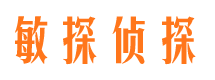 敏探侦探